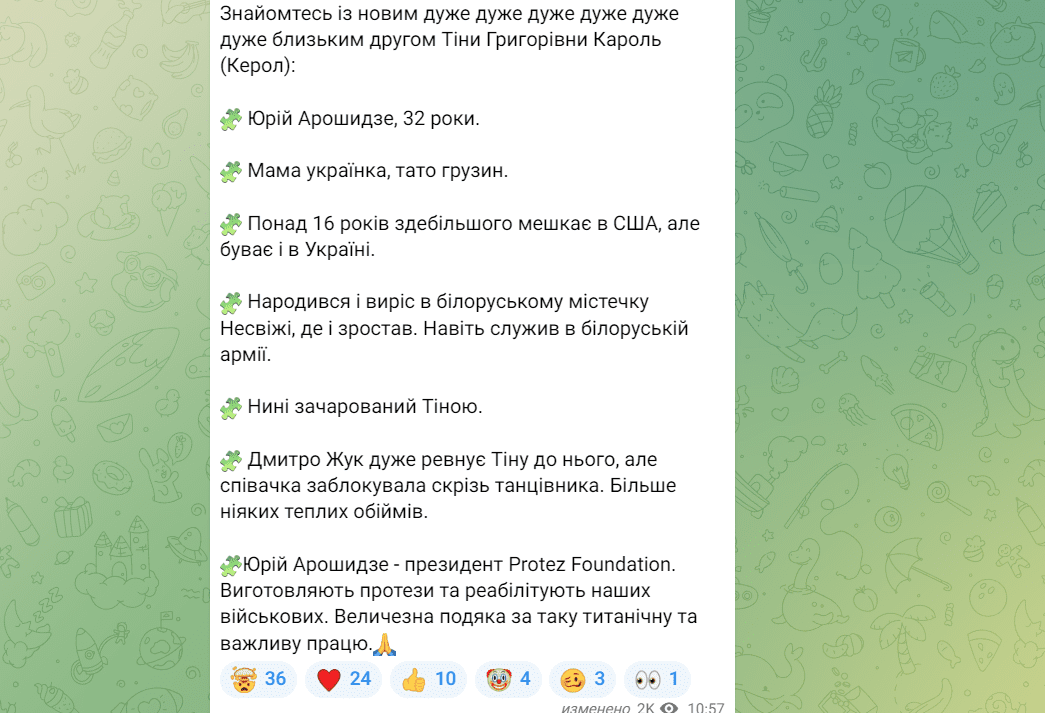 Знайомтесь із новим дуже дуже дуже дуже дуже дуже близьким другом Тіни Григорівни Кароль (Керол):

🧩 Юрій Арошидзе, 32 роки.

🧩 Мама українка, тато грузин.

🧩 Понад 16 років здебільшого мешкає в США, але буває і в Україні.

🧩 Народився і виріс в білоруському містечку Несвіжі, де і зростав. Навіть служив в білоруській армії.

🧩 Нині зачарований Тіною.

🧩 Дмитро Жук дуже ревнує Тіну до нього, але співачка заблокувала скрізь танцівника. Більше ніяких теплих обіймів.

🧩Юрій Арошидзе - президент Protez Foundation. Виготовляють протези та реабілітують наших військових. Величезна подяка за таку титанічну та важливу працю.🙏

🤯 36 ❤️ 24 👍 10 🤡 4 🥴 3 👀 1

изменено 2K 10:57